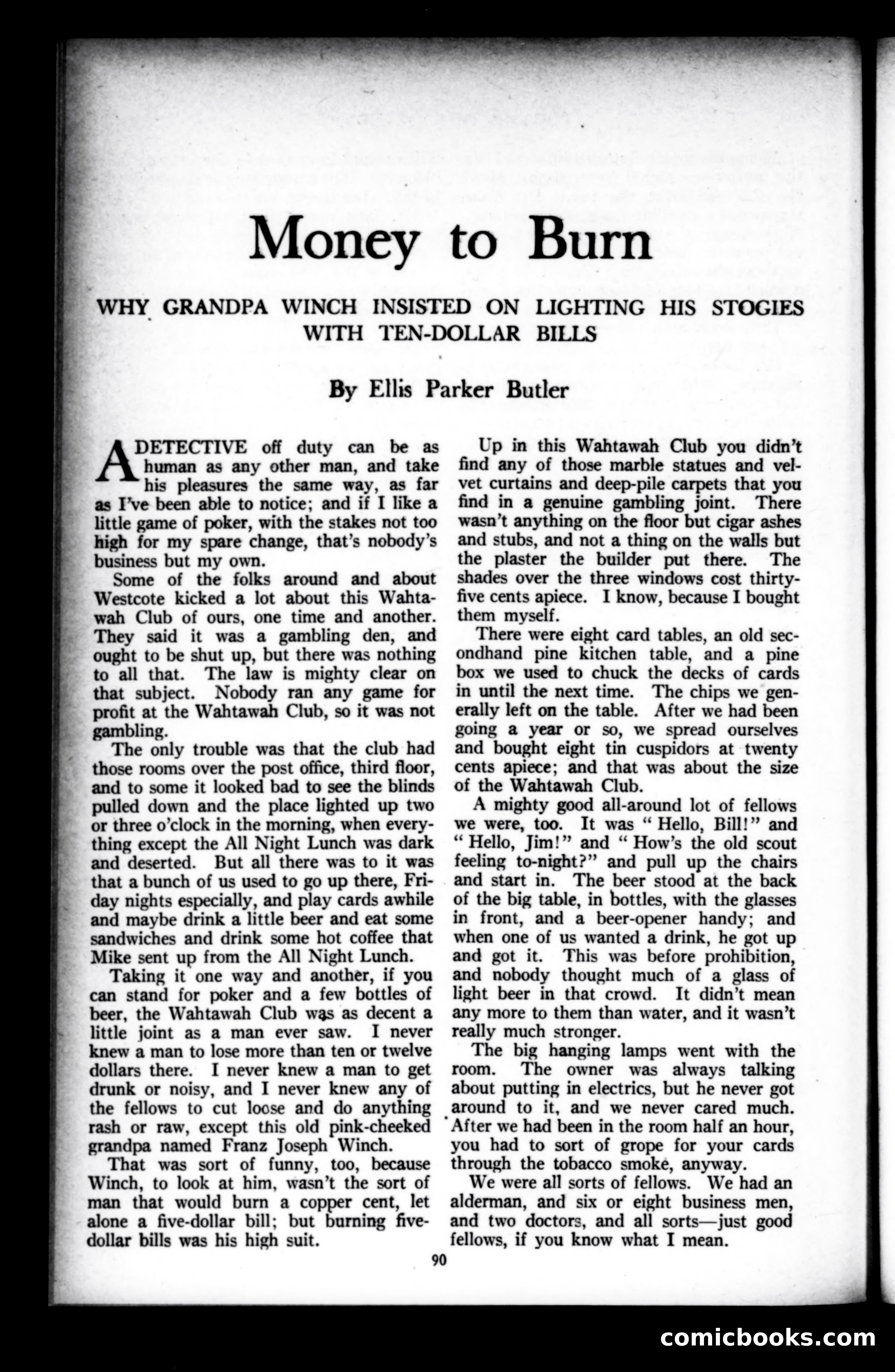 Money to Burn

WHY GRANDPA WINCH INSISTED ON LIGHTING HIS STOGIES WITH TEN-DOLLAR BILLS

By Ellis Parker Butler

A DETECTIVE off duty can be as human as any other man, and take his pleasures the same way, as far as I've been able to notice; and if I like a little game of poker, with the stakes not too high for my spare change, that's nobody's business but my own.

Some of the folks around and about Westcote kicked a lot about this Wahtawah Club of ours, one time and another. They said it was a gambling den, and ought to be shut up, but there was nothing to all that. The law is mighty clear on that subject. Nobody ran any game for profit at the Wahtawah Club, so it was not gambling.

The only trouble was that the club had those rooms over the post office, third floor, and to some it looked bad to see the blinds pulled down and the place lighted up two or three o'clock in the morning, when everything except the All Night Lunch was dark and deserted. But all there was to it was that a bunch of us used to go up there, Friday nights especially, and play cards awhile and maybe drink a little beer and eat some sandwiches and drink some hot coffee that Mike sent up from the All Night Lunch.

Taking it one way and another, if you can stand for poker and a few bottles of beer, the Wahtawah Club was as decent a little joint as a man ever saw. I never knew a man to lose more than ten or twelve dollars there. I never knew a man to get drunk or noisy, and I never knew any of the fellows to cut loose and do anything rash or raw, except this old pink-cheeked grandpa named Franz Joseph Winch.

That was sort of funny, too, because Winch, to look at him, wasn't the sort of man that would burn a copper cent, let alone a five-dollar bill; but burning five-dollar bills was his high suit.

Up in this Wahtawah Club you didn't find any of those marble statues and velvet curtains and deep-pile carpets that you find in a genuine gambling joint. There wasn't anything on the floor but cigar ashes and stubs, and not a thing on the walls but the plaster the builder put there. The shades over the three windows cost thirty-five cents apiece. I know, because I bought them myself.

There were eight card tables, an old secondhand pine kitchen table, and a pine box we used to chuck the decks of cards in until the next time. The chips we generally left on the table. After we had been going a year or so, we spread ourselves and bought eight tin cuspidors at twenty cents apiece; and that was about the size of the Wahtawah Club.

A mighty good all-around lot of fellows we were, too. It was "Hello, Bill!" and "Hello, Jim!" and "How's the old scout feeling to-night?" and pull up the chairs and start in. The beer stood at the back of the big table, in bottles, with the glasses in front, and a beer-opener handy; and when one of us wanted a drink, he got up and got it. This was before prohibition, and nobody thought much of a glass of light beer in that crowd. It didn't mean any more to them than water, and it wasn't really much stronger.

The big hanging lamps went with the room. The owner was always talking about putting in electrics, but he never got around to it, and we never cared much. After we had been in the room half an hour, you had to sort of grope for your cards through the tobacco smoke, anyway.

We were all sorts of fellows. We had an alderman, and six or eight business men, and two doctors, and all sorts—just good fellows, if you know what I mean.

90

comicbooks.com